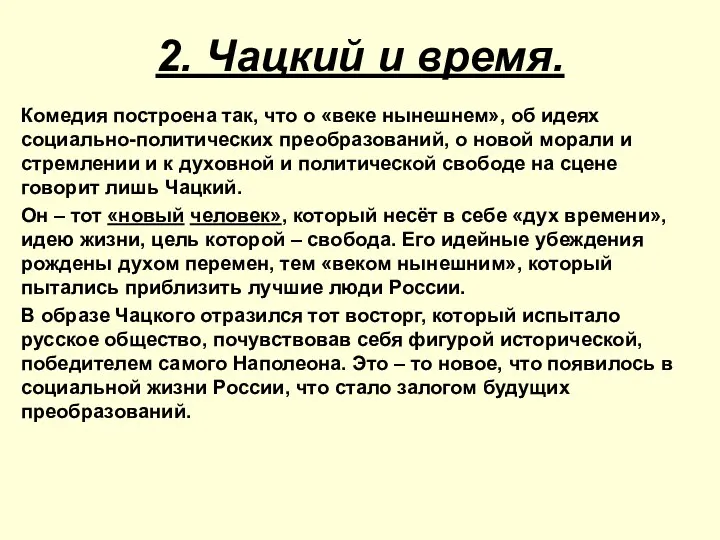 2. Чацкий и время.

Комедия построена так, что о «веке нынешнем», об идеях социально-политических преобразований, о новой морали и стремлении и к духовной и политической свободе на сцене говорит лишь Чацкий.

Он – тот «новый человек», который несёт в себе «дух времени», идею жизни, цель которой – свобода. Его идейные убеждения рождены духом перемен, тем «веком нынешним», который пытались приблизить лучшие люди России.

В образе Чацкого отразился тот восторг, который испытало русское общество, почувствовав себя фигурой исторической, победителем самого Наполеона. Это – то новое, что появилось в социальной жизни России, что стало залогом будущих преобразований.